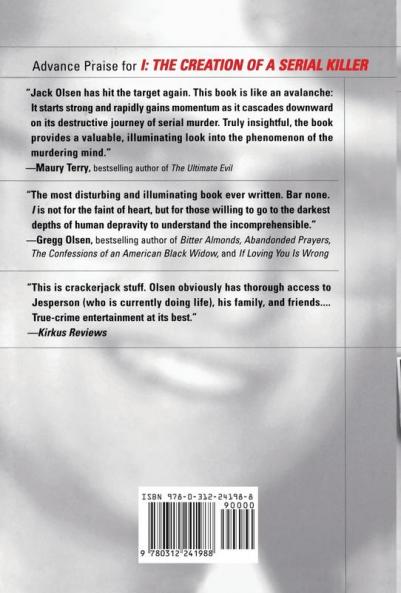 Advance Praise for I: THE CREATION OF A SERIAL KILLER

"Jack Olsen has hit the target again. This book is like an avalanche: It starts strong and rapidly gains momentum as it cascades downward on its destructive journey of serial murder. Truly insightful, the book provides a valuable, illuminating look into the phenomenon of the murdering mind."
—Maury Terry, bestselling author of The Ultimate Evil

"The most disturbing and illuminating book ever written. Bar none. I is not for the faint of heart, but for those willing to go to the darkest depths of human depravity to understand the incomprehensible."
—Gregg Olsen, bestselling author of Bitter Almonds, Abandoned Prayers, The Confessions of an American Black Widow, and If Loving You Is Wrong

"This is crackerjack stuff. Olsen obviously has thorough access to Jesperson (who is currently doing life), his family, and friends.... True-crime entertainment at its best."
—Kirkus Reviews

ISBN 978-0-312-24198-8
90000
9 780312 241988